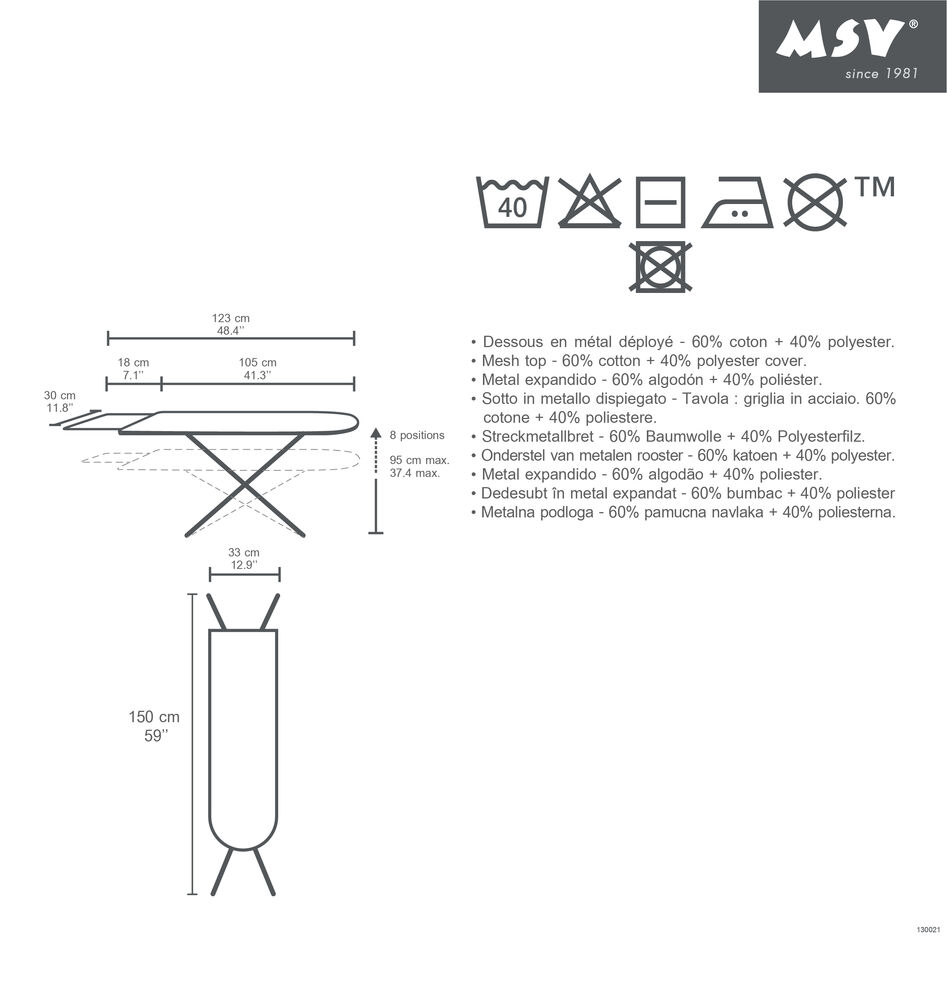 MSV®
since 1981

40

TM

123 cm
48.4''

18 cm
7.1''

105 cm
41.3''

30 cm
11.8''

8 positions

95 cm max.
37.4 max.

33 cm
12.9''

150 cm
59''

• Dessous en métal déployé - 60% coton + 40% polyester.
• Mesh top - 60% cotton + 40% polyester cover.
• Metal expandido - 60% algodón + 40% poliéster.
• Sotto in metallo dispiegato - Tavola : griglia in acciaio. 60% cotone + 40% poliestere.
• Streckmetallbret - 60% Baumwolle + 40% Polyesterfilz.
• Onderstel van metalen rooster - 60% katoen + 40% polyester.
• Metal expandido - 60% algodão + 40% poliester.
• Dedesubt în metal expandat - 60% bumbac + 40% poliester
• Metalna podloga - 60% pamucna navlaka + 40% poliesterna.

130021